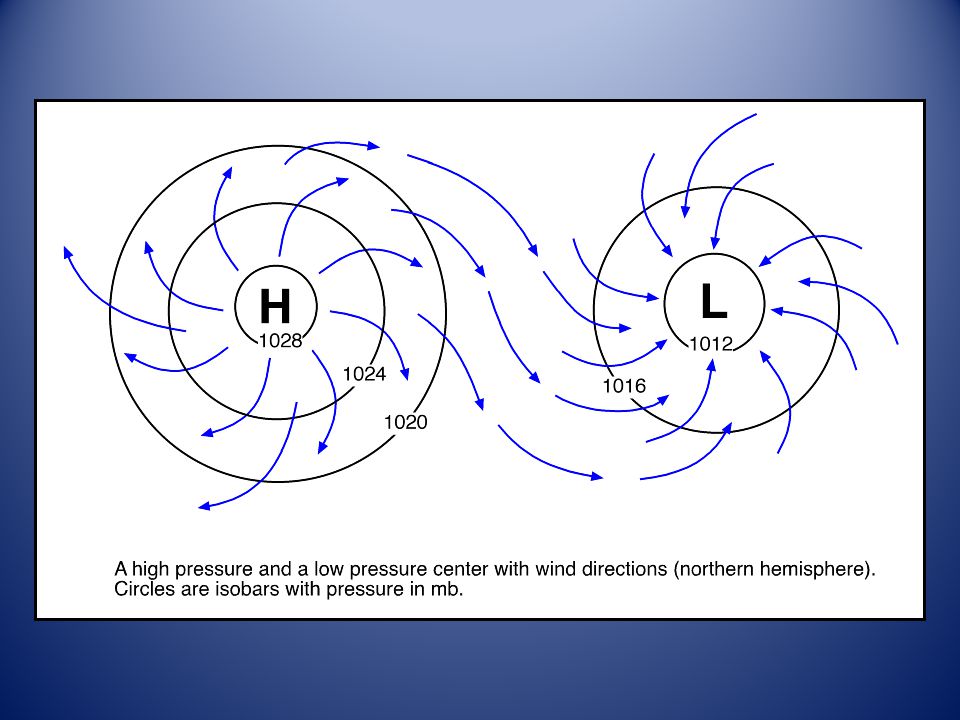 H
1028
1024
1020

L
1012
1016

A high pressure and a low pressure center with wind directions (northern hemisphere). Circles are isobars with pressure in mb.